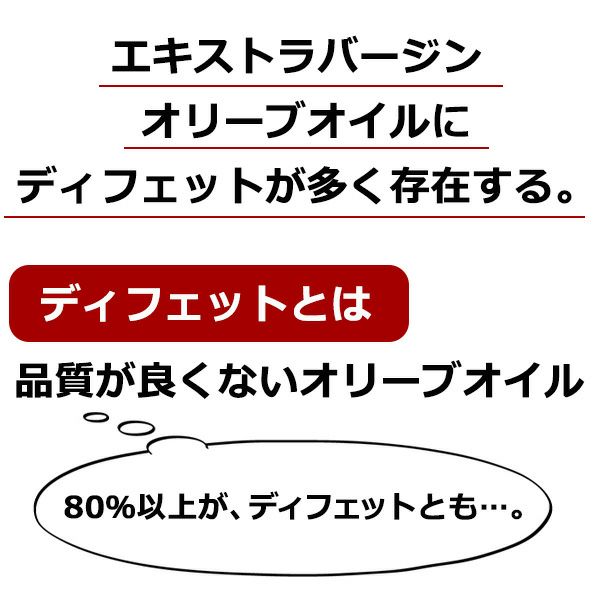 エキストラバージン
オリーブオイルに
ディフェットが多く存在する。

ディフェットとは
品質が良くないオリーブオイル

80%以上が、ディフェットとも…。